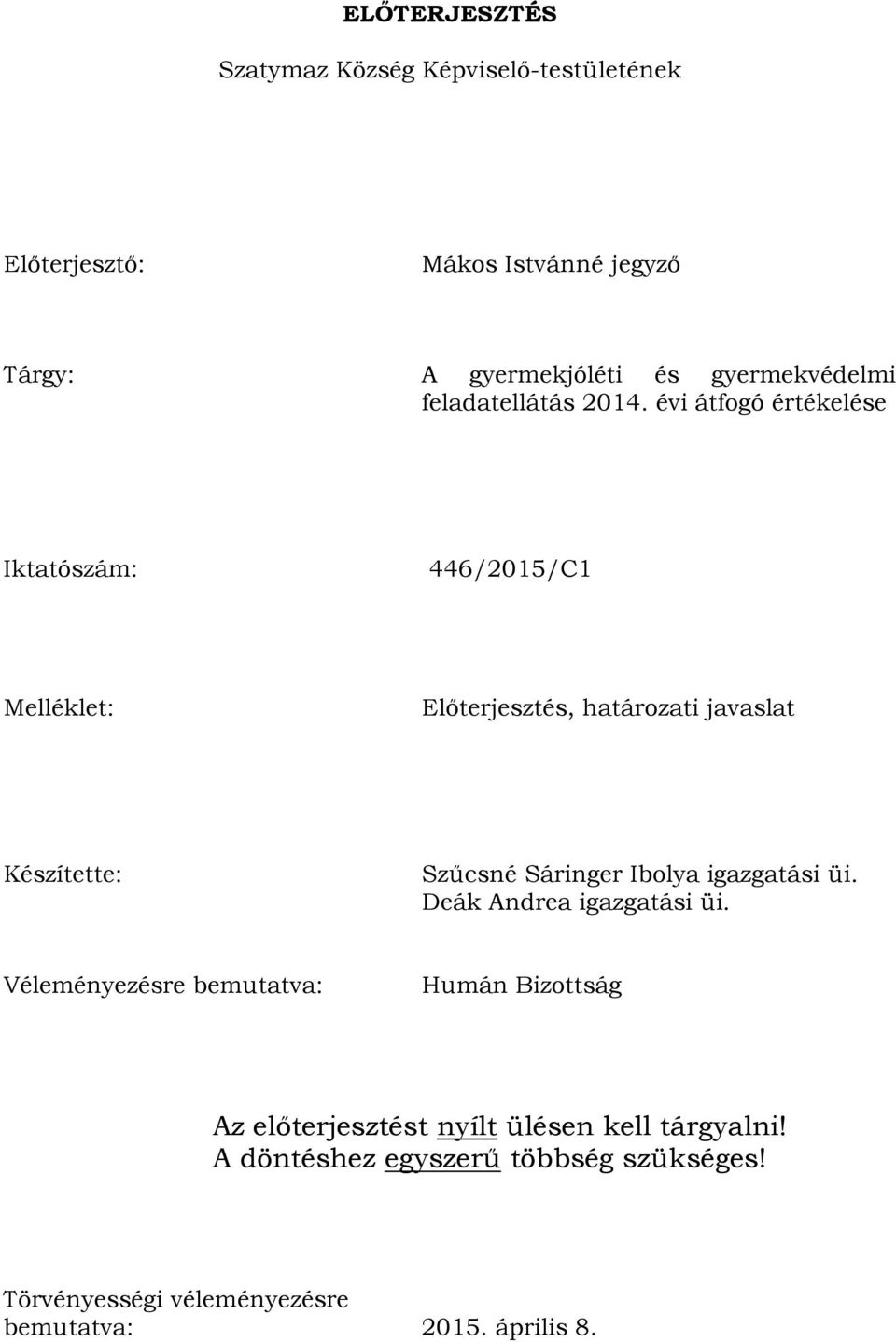 ELŐTERJESZTÉS

Szatymaz Község Képviselő-testületének

Előterjesztő: Mákos Istvánné jegyző

Tárgy: A gyermekjóléti és gyermekvédelmi feladatellátás 2014. évi átfogó értékelése

Iktatószám: 446/2015/C1

Melléklet: Előterjesztés, határozati javaslat

Készítette: Szűcsné Sáringer Ibolya igazgatási üi.
Deák Andrea igazgatási üi.

Véleményezésre bemutatva: Humán Bizottság

Az előterjesztést nyílt ülésen kell tárgyalni!
A döntéshez egyszerű többség szükséges!

Törvényességi véleményezésre bemutatva: 2015. április 8.